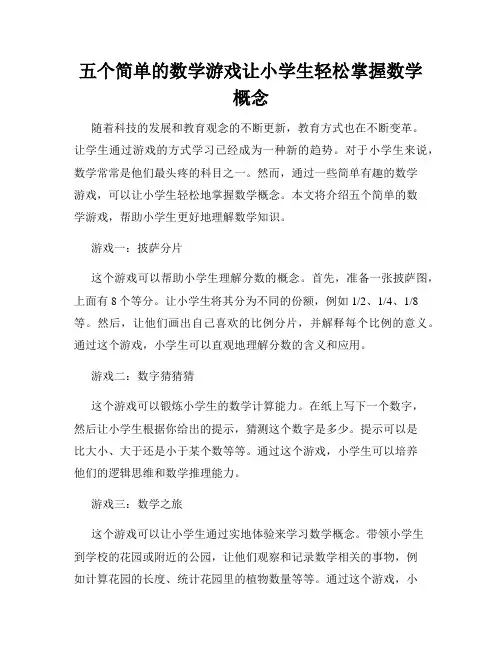 五个简单的数学游戏让小学生轻松掌握数学概念

随着科技的发展和教育观念的不断更新，教育方式也在不断变革。让学生通过游戏的方式学习已经成为一种新的趋势。对于小学生来说，数学常常是他们最头疼的科目之一。然而，通过一些简单有趣的数学游戏，可以让小学生轻松地掌握数学概念。本文将介绍五个简单的数学游戏，帮助小学生更好地理解数学知识。

游戏一：披萨分片

这个游戏可以帮助小学生理解分数的概念。首先，准备一张披萨图，上面有 8 个等分。让小学生将其分为不同的份额，例如 1/2、1/4、1/8 等。然后，让他们画出自己喜欢的比例分片，并解释每个比例的意义。通过这个游戏，小学生可以直观地理解分数的含义和应用。

游戏二：数字猜猜猜

这个游戏可以锻炼小学生的数学计算能力。在纸上写下一个数字，然后让小学生根据你给出的提示，猜测这个数字是多少。提示可以是比大小、大于还是小于某个数等等。通过这个游戏，小学生可以培养他们的逻辑思维和数学推理能力。

游戏三：数学之旅

这个游戏可以让小学生通过实地体验来学习数学概念。带领小学生到学校的花园或附近的公园，让他们观察和记录数学相关的事物，例如计算花园的长度、统计花园里的植物数量等等。通过这个游戏，小